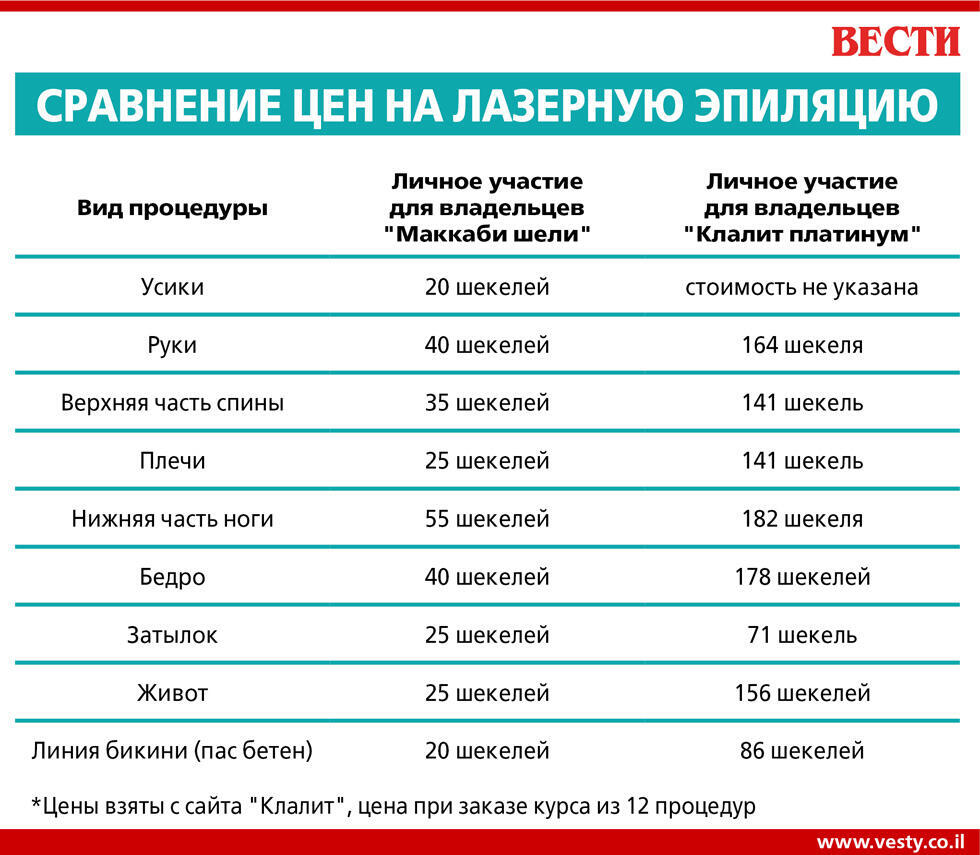 ВЕСТИ

СРАВНЕНИЕ ЦЕН НА ЛАЗЕРНУЮ ЭПИЛЯЦИЮ

| Вид процедуры | Личное участие для владельцев "Маккаби шели" | Личное участие для владельцев "Клалит платинум" |
|---|---|---|
| Усики | 20 шекелей | стоимость не указана |
| Руки | 40 шекелей | 164 шекеля |
| Верхняя часть спины | 35 шекелей | 141 шекель |
| Плечи | 25 шекелей | 141 шекель |
| Нижняя часть ноги | 55 шекелей | 182 шекеля |
| Бедро | 40 шекелей | 178 шекелей |
| Затылок | 25 шекелей | 71 шекель |
| Живот | 25 шекелей | 156 шекелей |
| Линия бикини (пас бетен) | 20 шекелей | 86 шекелей |

*Цены взяты с сайта "Клалит", цена при заказе курса из 12 процедур

www.vesty.co.il